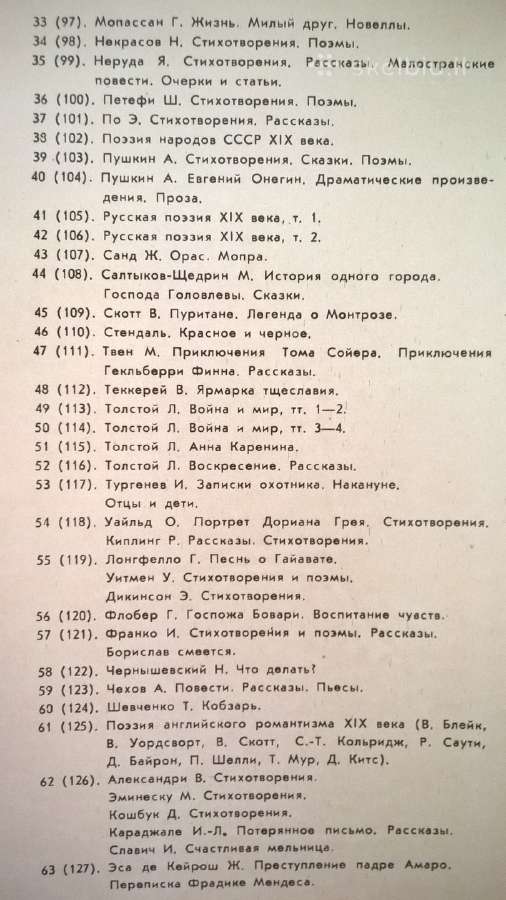 33 (97). Мопассан Г. Жизнь. Милый друг. Новеллы.
34 (98). Некрасов Н. Стихотворения. Поэмы.
35 (99). Неруда Я. Стихотворения. Рассказы. Малостранские повести. Очерки и статьи.
36 (100). Петефи Ш. Стихотворения. Поэмы.
37 (101). По Э. Стихотворения. Рассказы.
38 (102). Поэзия народов СССР XIX века.
39 (103). Пушкин А. Стихотворения. Сказки. Поэмы.
40 (104). Пушкин А. Евгений Онегин. Драматические произведения. Проза.
41 (105). Русская поэзия XIX века, т. 1.
42 (106). Русская поэзия XIX века, т. 2.
43 (107). Санд Ж. Орас. Мопра.
44 (108). Салтыков-Щедрин М. История одного города. Господа Головлевы. Сказки.
45 (109). Скотт В. Пуритане. Легенда о Монтрозе.
46 (110). Стендаль. Красное и черное.
47 (111). Твен М. Приключения Тома Сойера. Приключения Гекльберри Финна. Рассказы.
48 (112). Теккерей В. Ярмарка тщеславия.
49 (113). Толстой Л. Война и мир, тт. 1—2.
50 (114). Толстой Л. Война и мир, тт. 3—4.
51 (115). Толстой Л. Анна Каренина.
52 (116). Толстой Л. Воскресение. Рассказы.
53 (117). Тургенев И. Записки охотника. Накануне. Отцы и дети.
54 (118). Уайльд О. Портрет Дориана Грея. Стихотворения. Киплинг Р. Рассказы. Стихотворения.
55 (119). Лонгфелло Г. Песнь о Гайавате. Уитмен У. Стихотворения и поэмы. Дикинсон Э. Стихотворения.
56 (120). Флобер Г. Госпожа Бовари. Воспитание чувств.
57 (121). Франко И. Стихотворения и поэмы. Рассказы. Борислав смеется.
58 (122). Чернышевский Н. Что делать?
59 (123). Чехов А. Повести. Рассказы. Пьесы.
60 (124). Шевченко Т. Кобзарь.
61 (125). Поэзия английского романтизма XIX века (В. Блейк, В. Уордсворт, В. Скотт, С.-Т. Кольридж, Р. Саути, Д. Байрон, П. Шелли, Т. Мур, Д. Китс).
62 (126). Александри В. Стихотворения. Эминеску М. Стихотворения. Кошбук Д. Стихотворения. Караджале И.-Л. Потерянное письмо. Рассказы. Славич И. Счастливая мельница.
63 (127). Эса де Кейрош Ж. Преступление падре Амаро. Переписка Фрадике Мендеса.